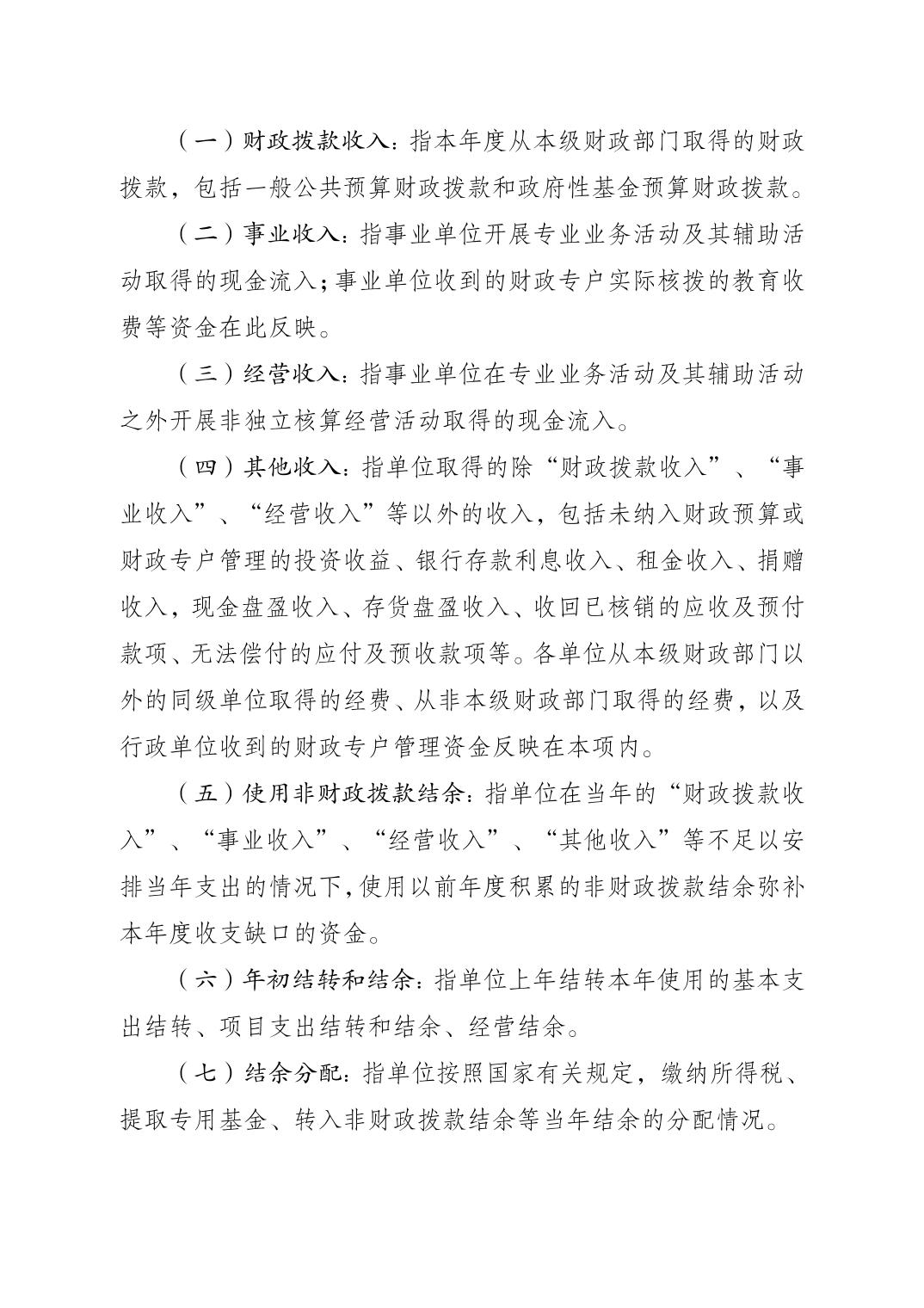 （一）财政拨款收入：指本年度从本级财政部门取得的财政拨款，包括一般公共预算财政拨款和政府性基金预算财政拨款。

（二）事业收入：指事业单位开展专业业务活动及其辅助活动取得的现金流入；事业单位收到的财政专户实际核拨的教育收费等资金在此反映。

（三）经营收入：指事业单位在专业业务活动及其辅助活动之外开展非独立核算经营活动取得的现金流入。

（四）其他收入：指单位取得的除“财政拨款收入”、“事业收入”、“经营收入”等以外的收入，包括未纳入财政预算或财政专户管理的投资收益、银行存款利息收入、租金收入、捐赠收入，现金盘盈收入、存货盘盈收入、收回已核销的应收及预付款项、无法偿付的应付及预收款项等。各单位从本级财政部门以外的同级单位取得的经费、从非本级财政部门取得的经费，以及行政单位收到的财政专户管理资金反映在本项内。

（五）使用非财政拨款结余：指单位在当年的“财政拨款收入”、“事业收入”、“经营收入”、“其他收入”等不足以安排当年支出的情况下，使用以前年度积累的非财政拨款结余弥补本年度收支缺口的资金。

（六）年初结转和结余：指单位上年结转本年使用的基本支出结转、项目支出结转和结余、经营结余。

（七）结余分配：指单位按照国家有关规定，缴纳所得税、提取专用基金、转入非财政拨款结余等当年结余的分配情况。